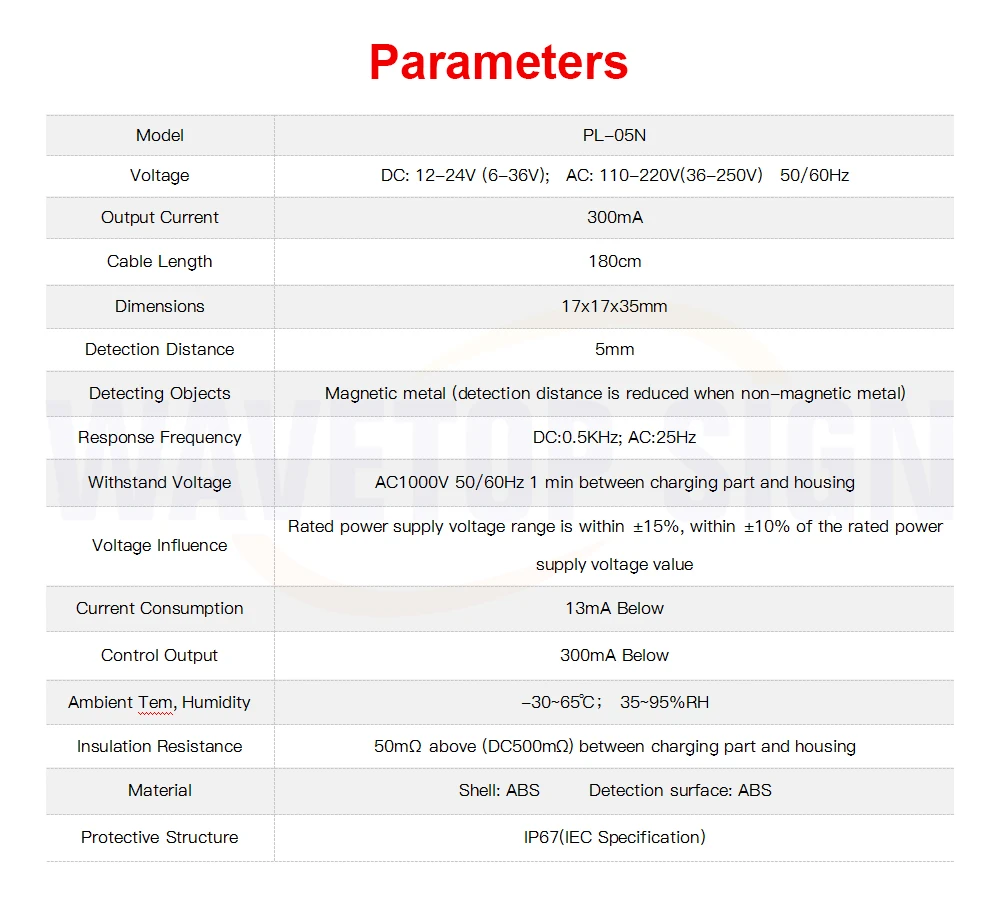 Parameters

| Model | PL-05N |
|---|---|
| Voltage | DC: 12-24V (6-36V); AC: 110-220V(36-250V) 50/60Hz |
| Output Current | 300mA |
| Cable Length | 180cm |
| Dimensions | 17x17x35mm |
| Detection Distance | 5mm |
| Detecting Objects | Magnetic metal (detection distance is reduced when non-magnetic metal) |
| Response Frequency | DC:0.5KHz; AC:25Hz |
| Withstand Voltage | AC1000V 50/60Hz 1 min between charging part and housing |
| Voltage Influence | Rated power supply voltage range is within ±15%, within ±10% of the rated power supply voltage value |
| Current Consumption | 13mA Below |
| Control Output | 300mA Below |
| Ambient Tem, Humidity | -30~65℃; 35~95%RH |
| Insulation Resistance | 50mΩ above (DC500mΩ) between charging part and housing |
| Material | Shell: ABS Detection surface: ABS |
| Protective Structure | IP67(IEC Specification) |

WAVETOP SIGN